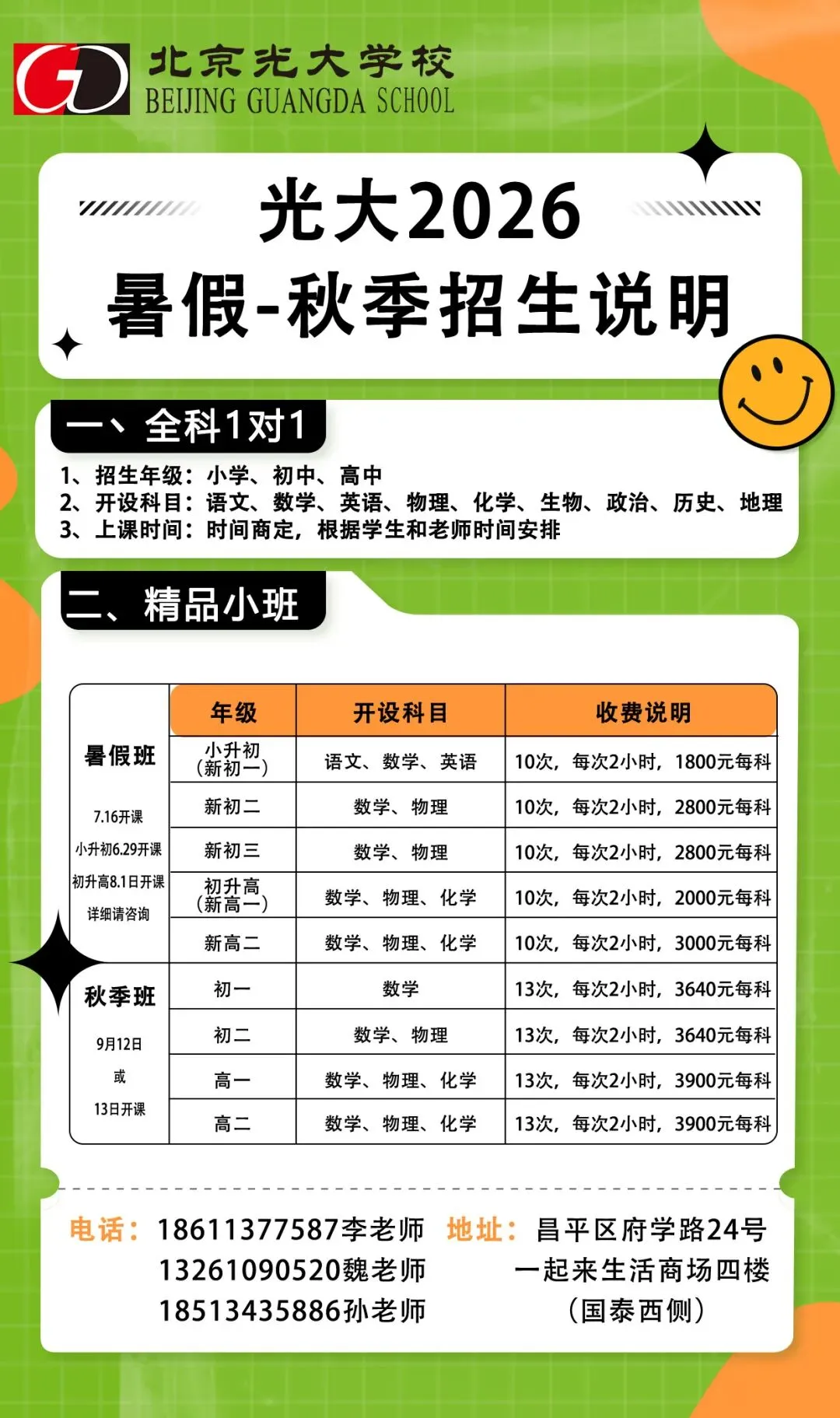 北京光大学校
BEIJING GUANGDA SCHOOL

光大2026
暑假-秋季招生说明

一、全科1对1

1、招生年级：小学、初中、高中
2、开设科目：语文、数学、英语、物理、化学、生物、政治、历史、地理
3、上课时间：时间商定，根据学生和老师时间安排

二、精品小班

|  | 年级 | 开设科目 | 收费说明 |
|---|---|---|---|
| 暑假班 7.16开课 小升初6.29开课 初升高8.1日开课 详细请咨询 | 小升初（新初一） | 语文、数学、英语 | 10次，每次2小时，1800元每科 |
|  | 新初二 | 数学、物理 | 10次，每次2小时，2800元每科 |
|  | 新初三 | 数学、物理 | 10次，每次2小时，2800元每科 |
|  | 初升高（新高一） | 数学、物理、化学 | 10次，每次2小时，2000元每科 |
|  | 新高二 | 数学、物理、化学 | 10次，每次2小时，3000元每科 |
| 秋季班 9月12日 或 13日开课 | 初一 | 数学 | 13次，每次2小时，3640元每科 |
|  | 初二 | 数学、物理 | 13次，每次2小时，3640元每科 |
|  | 高一 | 数学、物理、化学 | 13次，每次2小时，3900元每科 |
|  | 高二 | 数学、物理、化学 | 13次，每次2小时，3900元每科 |

电话：18611377587李老师
13261090520魏老师
18513435886孙老师

地址：昌平区府学路24号
一起来生活商场四楼
（国泰西侧）